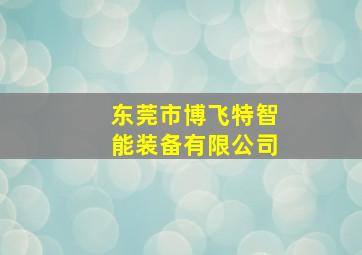 东莞市博飞特智能装备有限公司